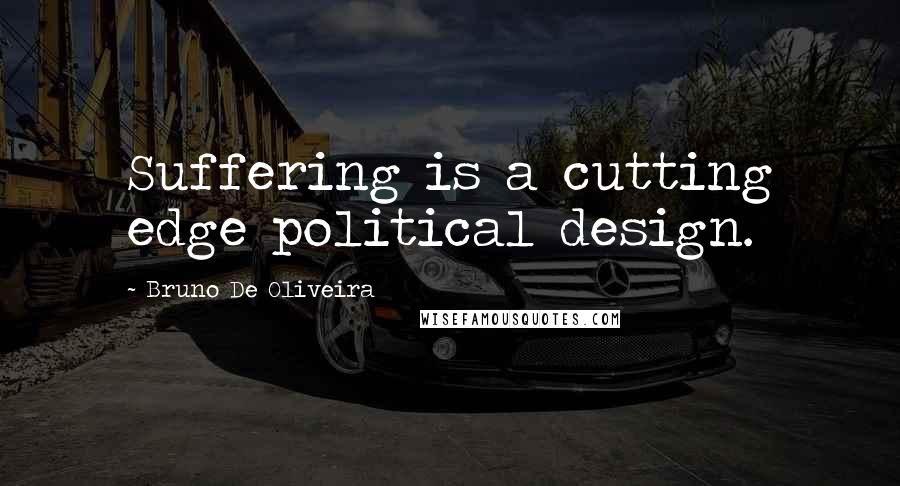 Suffering is a cutting edge political design.

~ Bruno De Oliveira

WISEFAMOUSQUOTES.COM